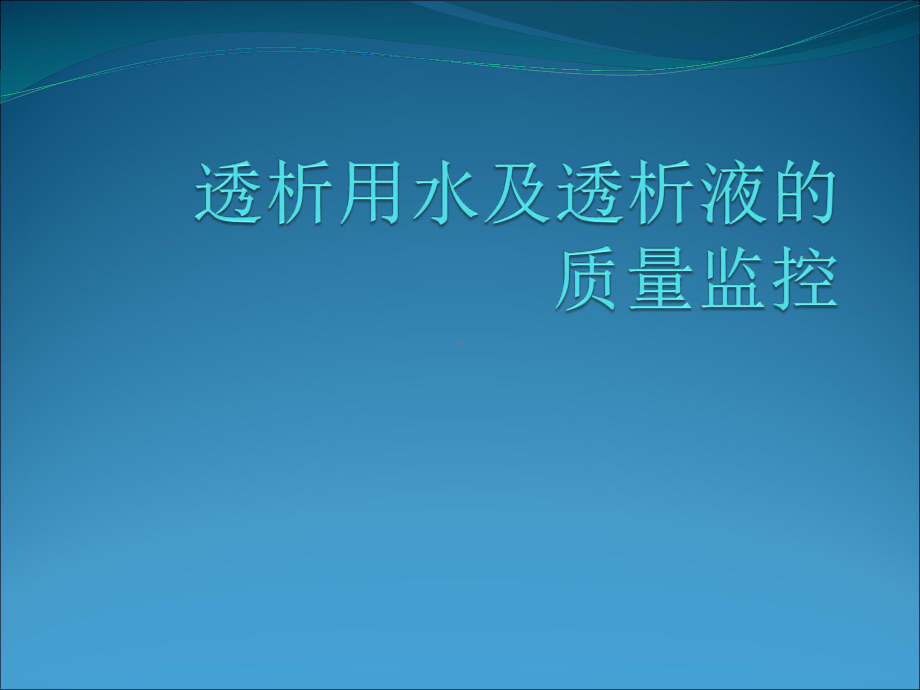 透析用水及透析液的质量监控